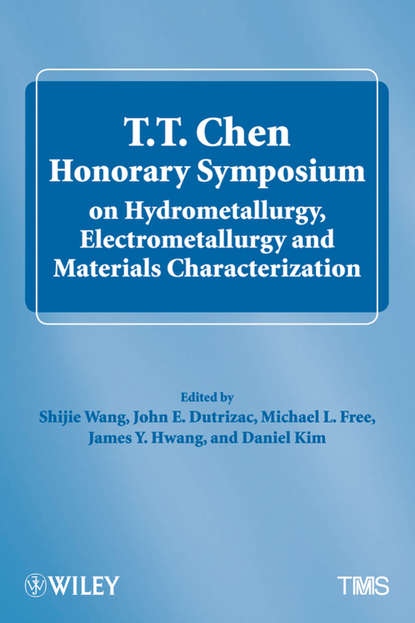 T.T. Chen
Honorary Symposium
on Hydrometallurgy, Electrometallurgy and Materials Characterization

Edited by
Shijie Wang, John E. Dutrizac, Michael L. Free, James Y. Hwang, and Daniel Kim

WILEY

TMS